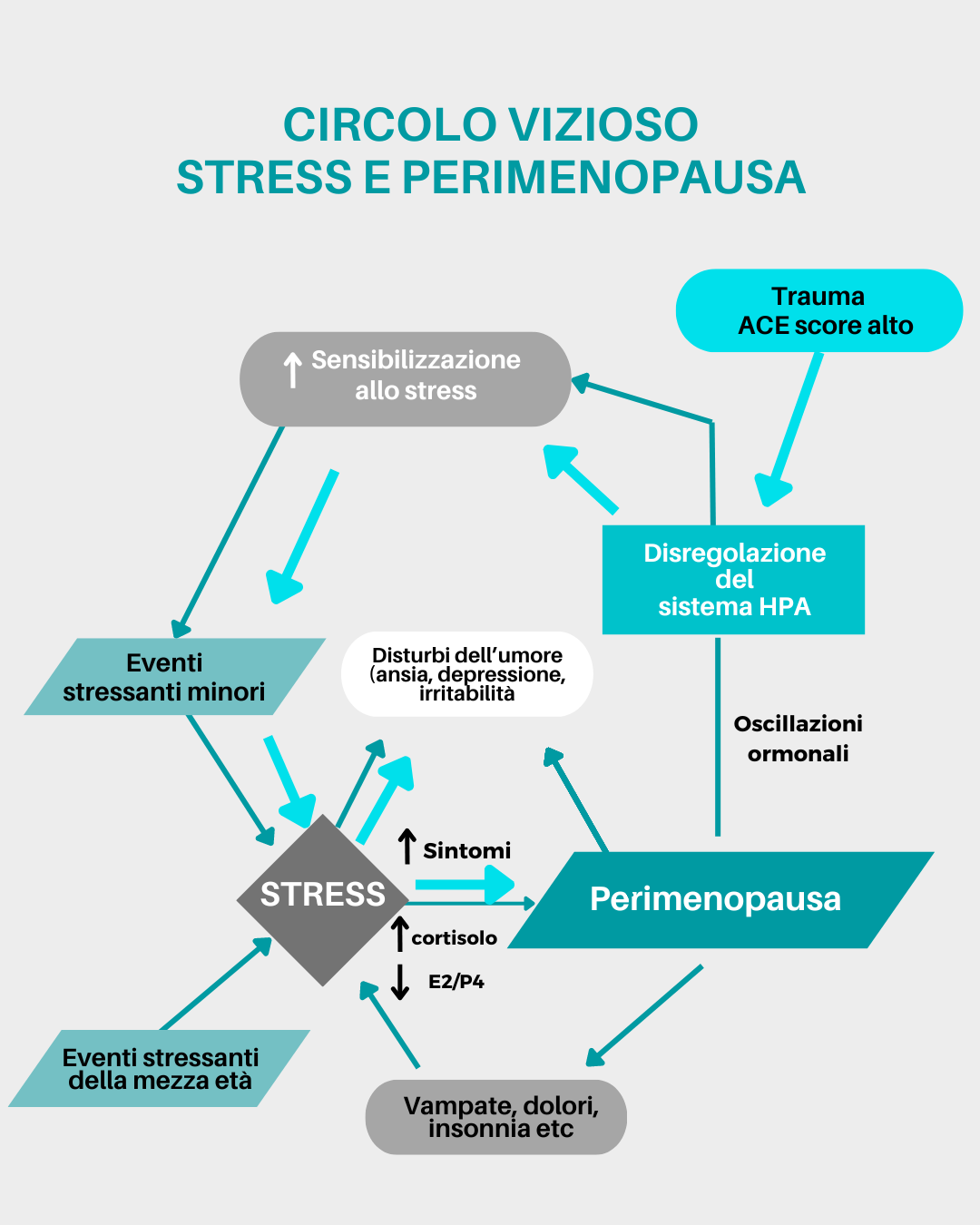 CIRCOLO VIZIOSO
STRESS E PERIMENOPAUSA

Trauma
ACE score alto

↑ Sensibilizzazione allo stress

Disregolazione del sistema HPA

Eventi stressanti minori

Disturbi dell'umore (ansia, depressione, irritabilità

Oscillazioni ormonali

↑ Sintomi

STRESS

Perimenopausa

↑ cortisolo

↓ E2/P4

Eventi stressanti della mezza età

Vampate, dolori, insonnia etc